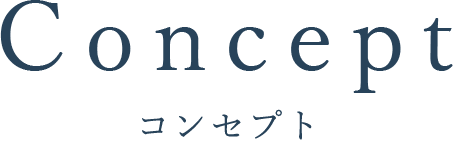 Concept
コンセプト